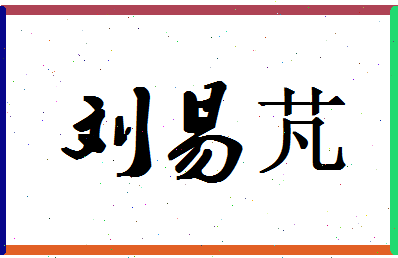 刘易芃